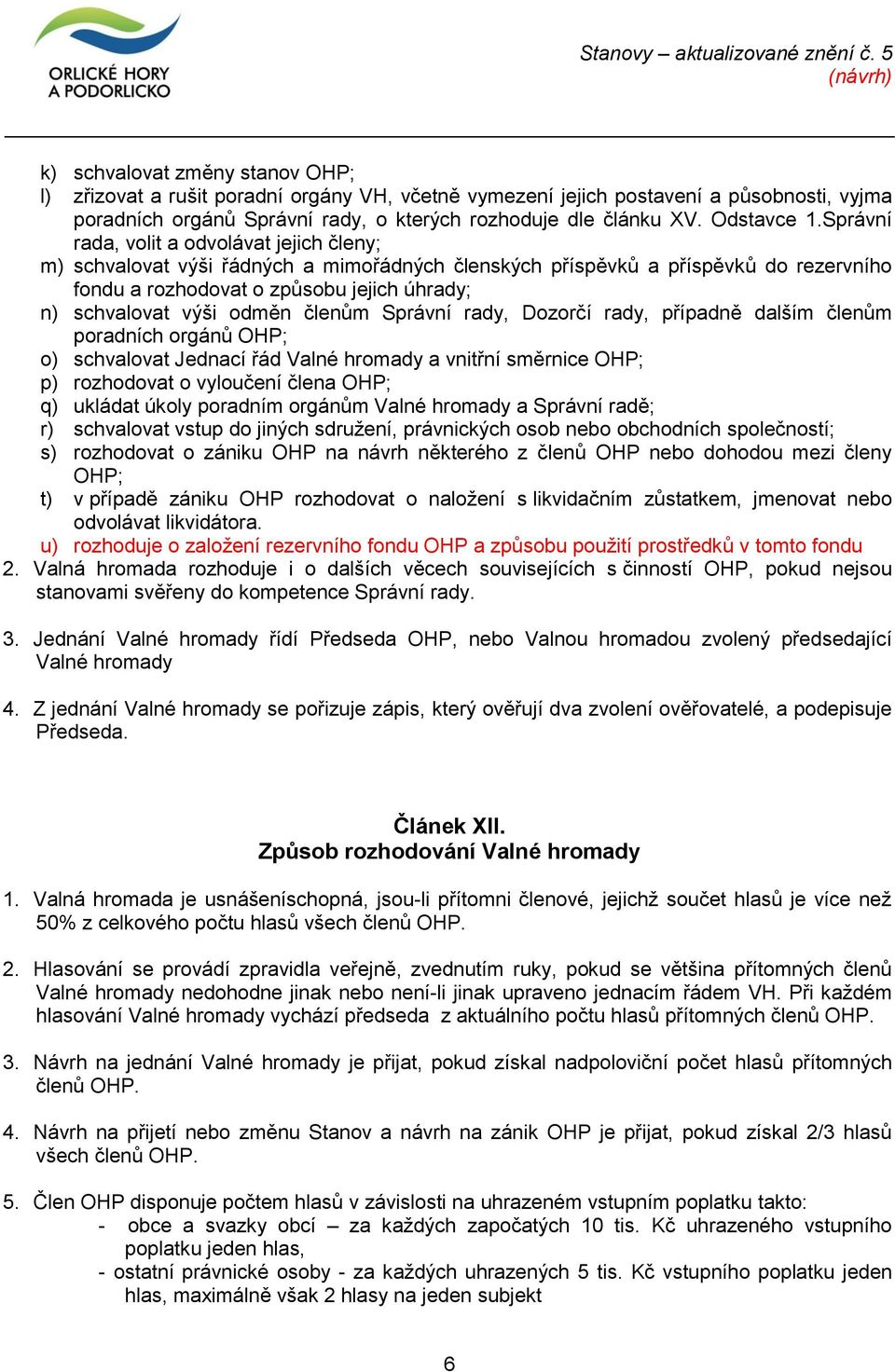 ORLICKÉ HORY A PODORLICKO

Stanovy – aktualizované znění č. 5 (návrh)

k) schvalovat změny stanov OHP;
l) zřizovat a rušit poradní orgány VH, včetně vymezení jejich postavení a působnosti, vyjma poradních orgánů Správní rady, o kterých rozhoduje dle článku XV. Odstavce 1.Správní rada, volit a odvolávat jejich členy;
m) schvalovat výši řádných a mimořádných členských příspěvků a příspěvků do rezervního fondu a rozhodovat o způsobu jejich úhrady;
n) schvalovat výši odměn členům Správní rady, Dozorčí rady, případně dalším členům poradních orgánů OHP;
o) schvalovat Jednací řád Valné hromady a vnitřní směrnice OHP;
p) rozhodovat o vyloučení člena OHP;
q) ukládat úkoly poradním orgánům Valné hromady a Správní radě;
r) schvalovat vstup do jiných sdružení, právnických osob nebo obchodních společností;
s) rozhodovat o zániku OHP na návrh některého z členů OHP nebo dohodou mezi členy OHP;
t) v případě zániku OHP rozhodovat o naložení s likvidačním zůstatkem, jmenovat nebo odvolávat likvidátora.
u) rozhoduje o založení rezervního fondu OHP a způsobu použití prostředků v tomto fondu
2. Valná hromada rozhoduje i o dalších věcech souvisejících s činností OHP, pokud nejsou stanovami svěřeny do kompetence Správní rady.

3. Jednání Valné hromady řídí Předseda OHP, nebo Valnou hromadou zvolený předsedající Valné hromady

4. Z jednání Valné hromady se pořizuje zápis, který ověřují dva zvolení ověřovatelé, a podepisuje Předseda.

Článek XII.
Způsob rozhodování Valné hromady

1. Valná hromada je usnášeníschopná, jsou-li přítomni členové, jejichž součet hlasů je více než 50% z celkového počtu hlasů všech členů OHP.

2. Hlasování se provádí zpravidla veřejně, zvednutím ruky, pokud se většina přítomných členů Valné hromady nedohodne jinak nebo není-li jinak upraveno jednacím řádem VH. Při každém hlasování Valné hromady vychází předseda z aktuálního počtu hlasů přítomných členů OHP.

3. Návrh na jednání Valné hromady je přijat, pokud získal nadpoloviční počet hlasů přítomných členů OHP.

4. Návrh na přijetí nebo změnu Stanov a návrh na zánik OHP je přijat, pokud získal 2/3 hlasů všech členů OHP.

5. Člen OHP disponuje počtem hlasů v závislosti na uhrazeném vstupním poplatku takto:
- obce a svazky obcí – za každých započatých 10 tis. Kč uhrazeného vstupního poplatku jeden hlas,
- ostatní právnické osoby - za každých uhrazených 5 tis. Kč vstupního poplatku jeden hlas, maximálně však 2 hlasy na jeden subjekt

6